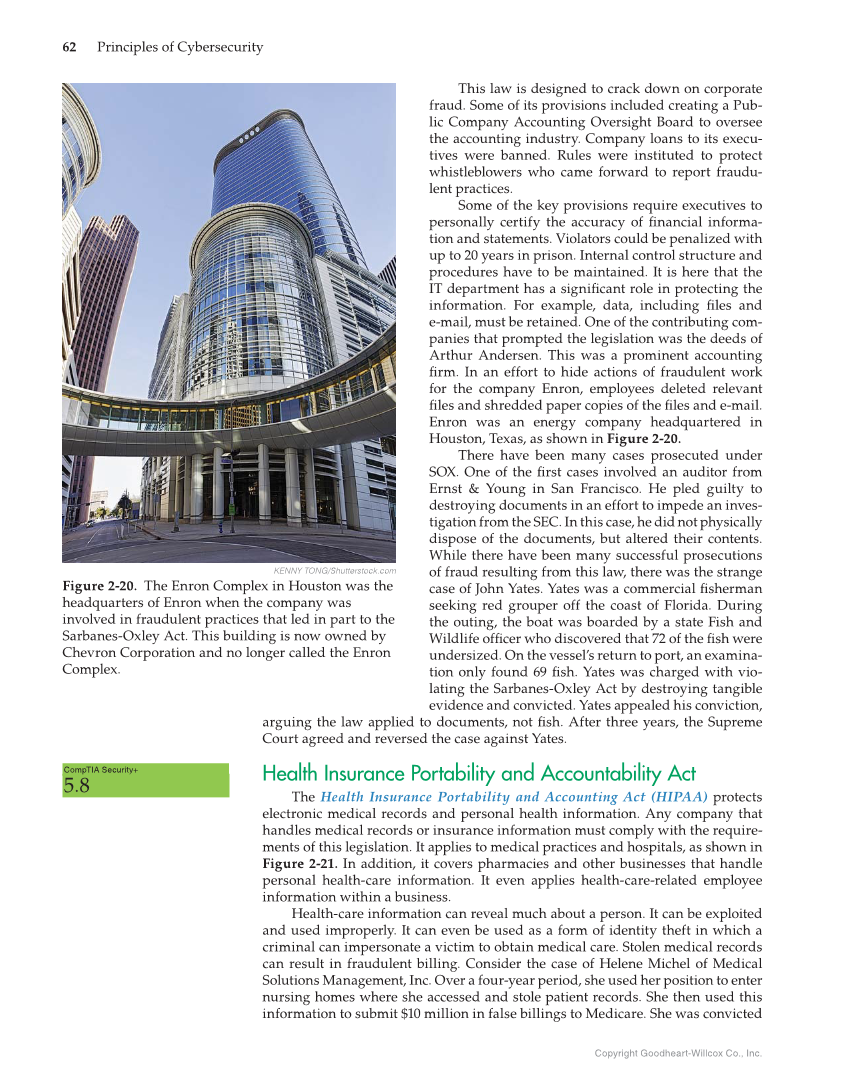 62 Principles of Cybersecurity

KENNY TONG/Shutterstock.com

Figure 2-20. The Enron Complex in Houston was the headquarters of Enron when the company was involved in fraudulent practices that led in part to the Sarbanes-Oxley Act. This building is now owned by Chevron Corporation and no longer called the Enron Complex.

This law is designed to crack down on corporate fraud. Some of its provisions included creating a Public Company Accounting Oversight Board to oversee the accounting industry. Company loans to its executives were banned. Rules were instituted to protect whistleblowers who came forward to report fraudulent practices.

Some of the key provisions require executives to personally certify the accuracy of financial information and statements. Violators could be penalized with up to 20 years in prison. Internal control structure and procedures have to be maintained. It is here that the IT department has a significant role in protecting the information. For example, data, including files and e-mail, must be retained. One of the contributing companies that prompted the legislation was the deeds of Arthur Andersen. This was a prominent accounting firm. In an effort to hide actions of fraudulent work for the company Enron, employees deleted relevant files and shredded paper copies of the files and e-mail. Enron was an energy company headquartered in Houston, Texas, as shown in Figure 2-20.

There have been many cases prosecuted under SOX. One of the first cases involved an auditor from Ernst & Young in San Francisco. He pled guilty to destroying documents in an effort to impede an investigation from the SEC. In this case, he did not physically dispose of the documents, but altered their contents. While there have been many successful prosecutions of fraud resulting from this law, there was the strange case of John Yates. Yates was a commercial fisherman seeking red grouper off the coast of Florida. During the outing, the boat was boarded by a state Fish and Wildlife officer who discovered that 72 of the fish were undersized. On the vessel's return to port, an examination only found 69 fish. Yates was charged with violating the Sarbanes-Oxley Act by destroying tangible evidence and convicted. Yates appealed his conviction, arguing the law applied to documents, not fish. After three years, the Supreme Court agreed and reversed the case against Yates.

CompTIA Security+
5.8

Health Insurance Portability and Accountability Act

The Health Insurance Portability and Accounting Act (HIPAA) protects electronic medical records and personal health information. Any company that handles medical records or insurance information must comply with the requirements of this legislation. It applies to medical practices and hospitals, as shown in Figure 2-21. In addition, it covers pharmacies and other businesses that handle personal health-care information. It even applies health-care-related employee information within a business.

Health-care information can reveal much about a person. It can be exploited and used improperly. It can even be used as a form of identity theft in which a criminal can impersonate a victim to obtain medical care. Stolen medical records can result in fraudulent billing. Consider the case of Helene Michel of Medical Solutions Management, Inc. Over a four-year period, she used her position to enter nursing homes where she accessed and stole patient records. She then used this information to submit $10 million in false billings to Medicare. She was convicted

Copyright Goodheart-Willcox Co., Inc.